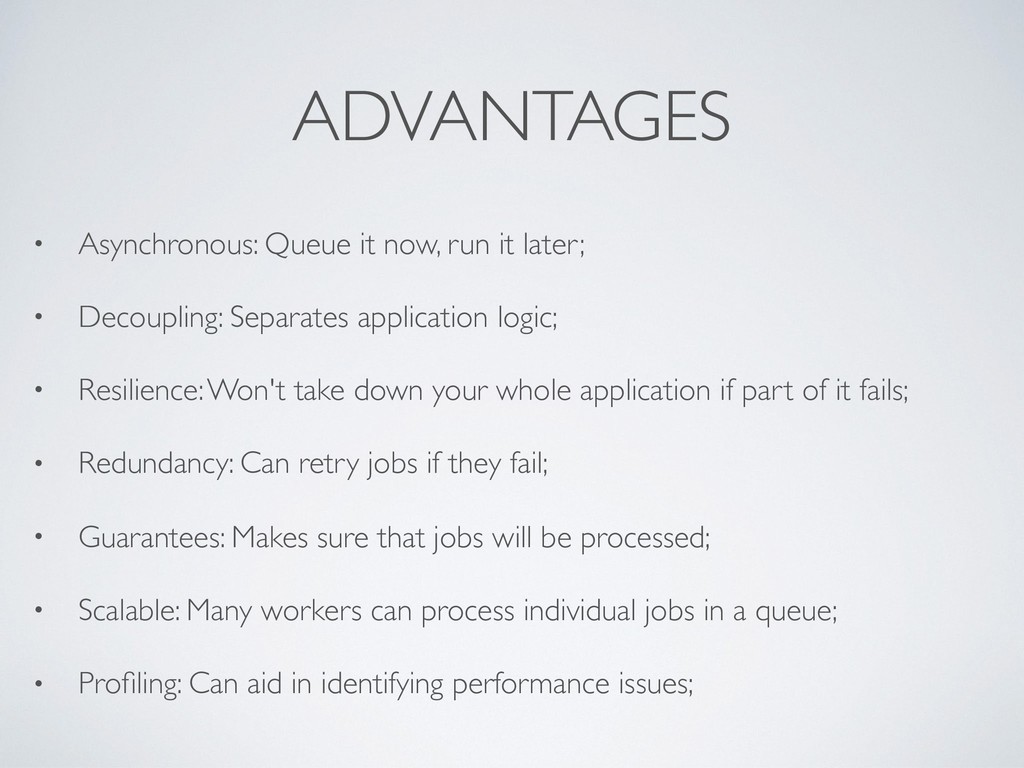 ADVANTAGES

• Asynchronous: Queue it now, run it later;

• Decoupling: Separates application logic;

• Resilience: Won't take down your whole application if part of it fails;

• Redundancy: Can retry jobs if they fail;

• Guarantees: Makes sure that jobs will be processed;

• Scalable: Many workers can process individual jobs in a queue;

• Profiling: Can aid in identifying performance issues;